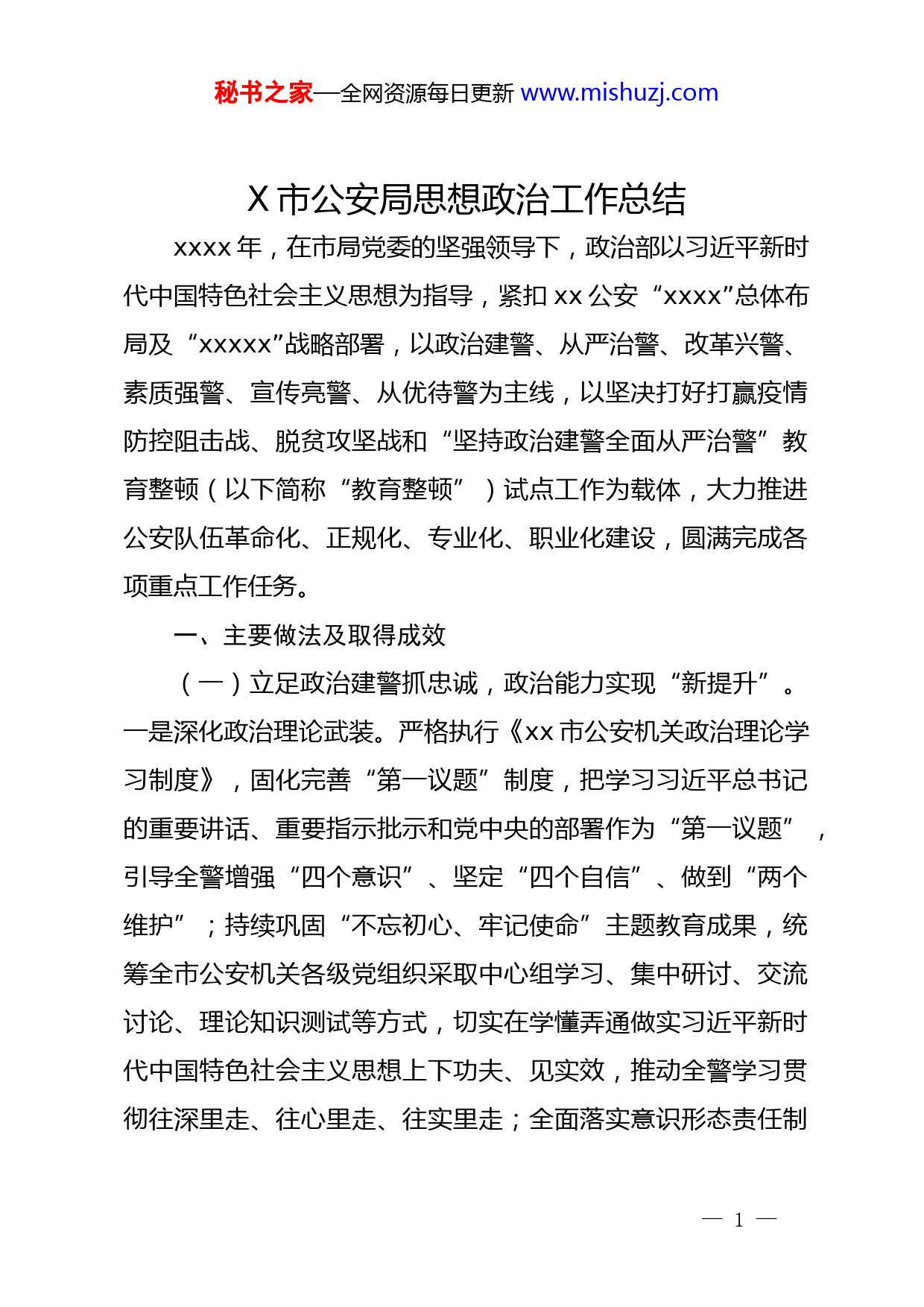 秘书之家—全网资源每日更新 www.mishuzj.com

X 市公安局思想政治工作总结

xxxx 年，在市局党委的坚强领导下，政治部以习近平新时代中国特色社会主义思想为指导，紧扣 xx 公安“xxxx”总体布局及“xxxxx”战略部署，以政治建警、从严治警、改革兴警、素质强警、宣传亮警、从优待警为主线，以坚决打好打赢疫情防控阻击战、脱贫攻坚战和“坚持政治建警全面从严治警”教育整顿（以下简称“教育整顿”）试点工作为载体，大力推进公安队伍革命化、正规化、专业化、职业化建设，圆满完成各项重点工作任务。

一、主要做法及取得成效

（一）立足政治建警抓忠诚，政治能力实现“新提升”。一是深化政治理论武装。严格执行《xx 市公安机关政治理论学习制度》，固化完善“第一议题”制度，把学习习近平总书记的重要讲话、重要指示批示和党中央的部署作为“第一议题”，引导全警增强“四个意识”、坚定“四个自信”、做到“两个维护”；持续巩固“不忘初心、牢记使命”主题教育成果，统筹全市公安机关各级党组织采取中心组学习、集中研讨、交流讨论、理论知识测试等方式，切实在学懂弄通做实习近平新时代中国特色社会主义思想上下功夫、见实效，推动全警学习贯彻往深里走、往心里走、往实里走；全面落实意识形态责任制

— 1 —